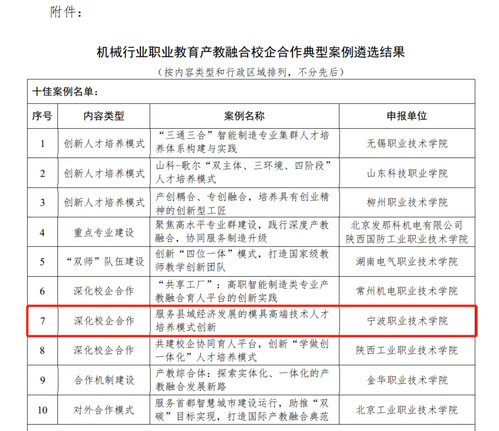 附件：

机械行业职业教育产教融合校企合作典型案例遴选结果

（按内容类型和行政区域排列，不分先后）

十佳案例名单：

| 序号 | 内容类型 | 案例名称 | 申报单位 |
|---|---|---|---|
| 1 | 创新人才培养模式 | “三通三合”智能制造专业集群人才培养体系构建与实践 | 无锡职业技术学院 |
| 2 | 创新人才培养模式 | 山科-歌尔“双主体、三环境、四阶段”人才培养模式 | 山东科技职业学院 |
| 3 | 创新人才培养模式 | 产创耦合、专创融合，培养具有创业精神的创新型工匠 | 柳州职业技术学院 |
| 4 | 重点专业建设 | 聚焦高水平专业群建设，践行深度产教融合，协同服务制造升级 | 北京发那科机电有限公司 陕西国防工业职业技术学院 |
| 5 | “双师”队伍建设 | 创新“四位一体”模式，打造国家级教师教学创新团队 | 湖南电气职业技术学院 |
| 6 | 深化校企合作 | “共享工厂”：高职智能制造类专业产教融合育人平台的创新实践 | 常州机电职业技术学院 |
| 7 | 深化校企合作 | 服务县域经济发展的模具高端技术人才培养模式创新 | 宁波职业技术学院 |
| 8 | 深化校企合作 | 共建校企协同育人平台，创新“学做创一体化”人才培养模式 | 陕西工业职业技术学院 |
| 9 | 合作机制建设 | 产教综合体：探索实体化、一体化的产教融合发展新路 | 金华职业技术学院 |
| 10 | 对外合作模式 | 服务首都智慧城市建设运行，助推“双碳”目标实现，打造国际产教融合典范 | 北京工业职业技术学院 |